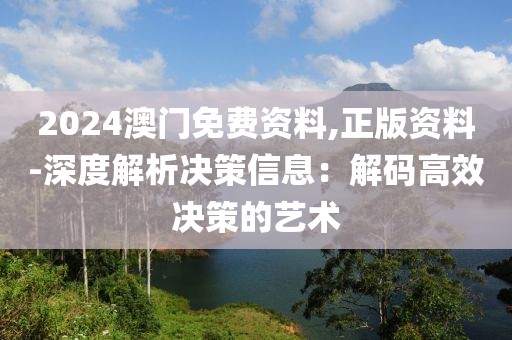 2024澳门免费资料,正版资料-深度解析决策信息：解码高效决策的艺术